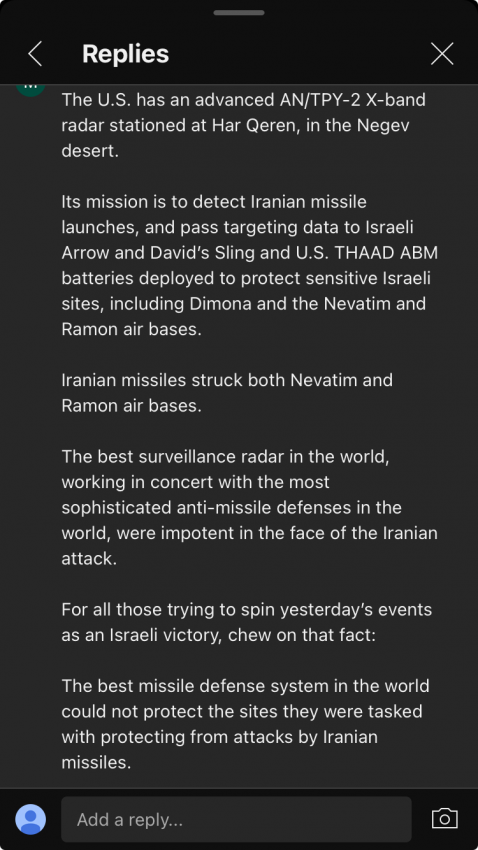 Replies

The U.S. has an advanced AN/TPY-2 X-band radar stationed at Har Qeren, in the Negev desert.

Its mission is to detect Iranian missile launches, and pass targeting data to Israeli Arrow and David's Sling and U.S. THAAD ABM batteries deployed to protect sensitive Israeli sites, including Dimona and the Nevatim and Ramon air bases.

Iranian missiles struck both Nevatim and Ramon air bases.

The best surveillance radar in the world, working in concert with the most sophisticated anti-missile defenses in the world, were impotent in the face of the Iranian attack.

For all those trying to spin yesterday's events as an Israeli victory, chew on that fact:

The best missile defense system in the world could not protect the sites they were tasked with protecting from attacks by Iranian missiles.

Add a reply...